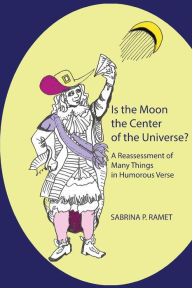 Is the Moon the Center of the Universe?

A Reassessment of Many Things in Humorous Verse

SABRINA P. RAMET